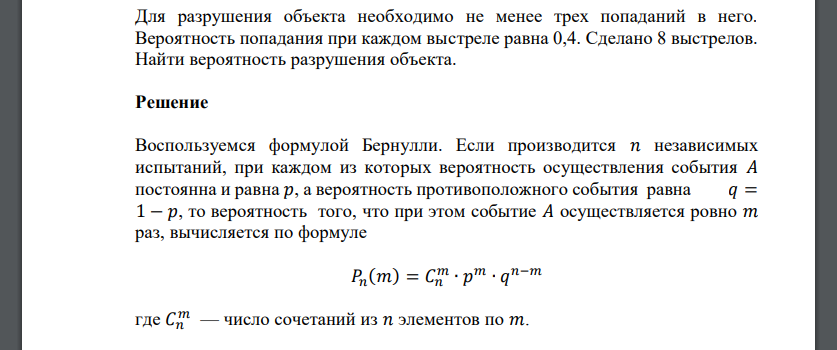 Для разрушения объекта необходимо не менее трех попаданий в него. Вероятность попадания при каждом выстреле равна 0,4. Сделано 8 выстрелов. Найти вероятность разрушения объекта.

Решение

Воспользуемся формулой Бернулли. Если производится $n$ независимых испытаний, при каждом из которых вероятность осуществления события $A$ постоянна и равна $p$, а вероятность противоположного события равна $q = 1 - p$, то вероятность того, что при этом событие $A$ осуществляется ровно $m$ раз, вычисляется по формуле

$P_n(m) = C_n^m \cdot p^m \cdot q^{n-m}$

где $C_n^m$ — число сочетаний из $n$ элементов по $m$.